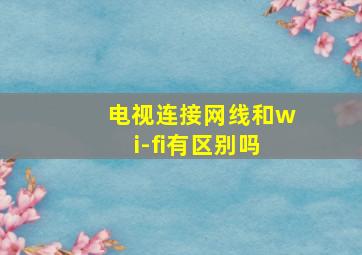 电视连接网线和wi-fi有区别吗